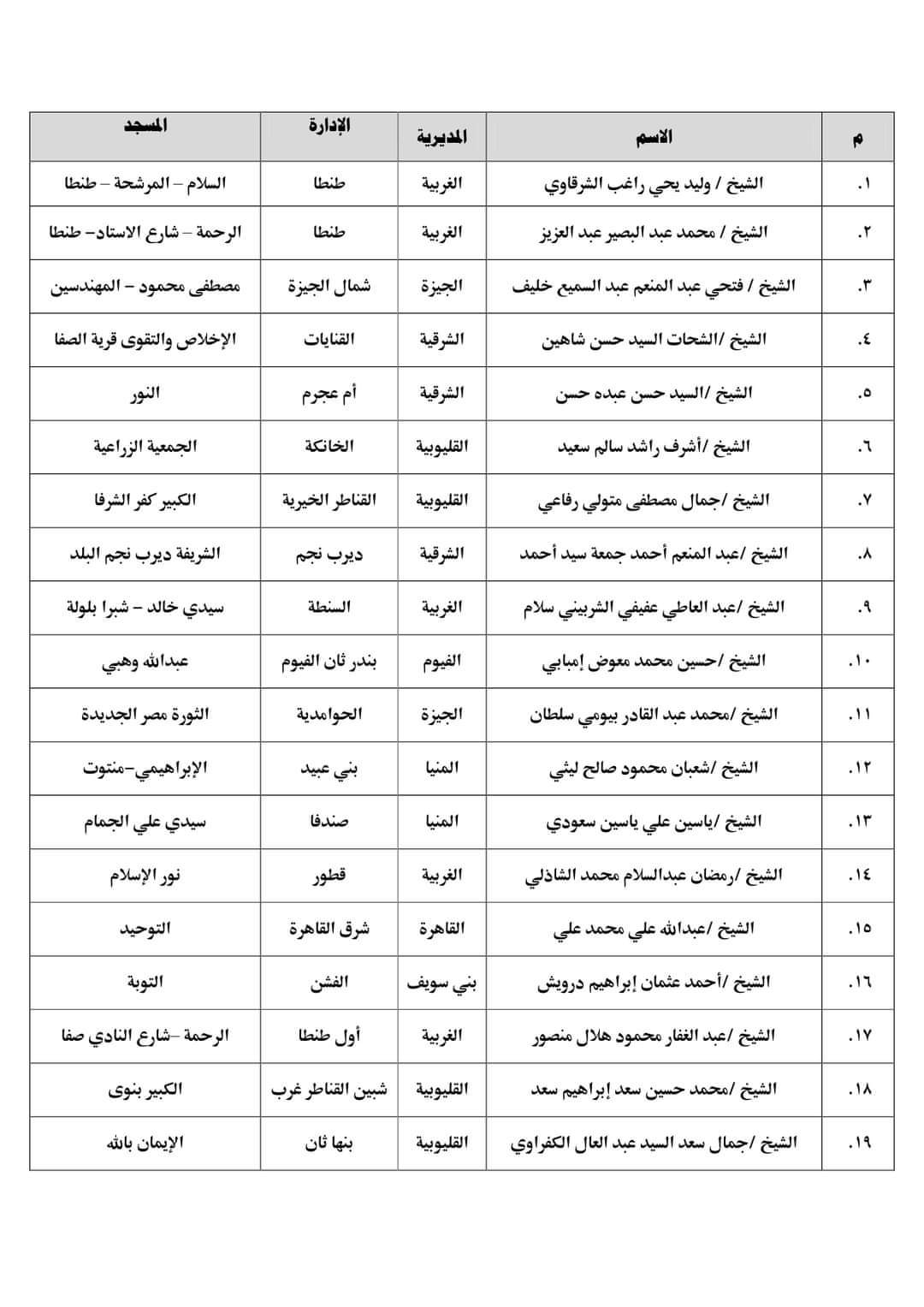 | م | الاسم | المديرية | الإدارة | المسجد |
|---|---|---|---|---|
| ١. | الشيخ / وليد يحي راغب الشرقاوي | الغربية | طنطا | السلام – المرشحة – طنطا |
| ٢. | الشيخ / محمد عبد البصير عبد العزيز | الغربية | طنطا | الرحمة – شارع الاستاد– طنطا |
| ٣. | الشيخ / فتحي عبد المنعم عبد السميع خليف | الجيزة | شمال الجيزة | مصطفى محمود – المهندسين |
| ٤. | الشيخ /الشحات السيد حسن شاهين | الشرقية | القنايات | الإخلاص والتقوى قرية الصفا |
| ٥. | الشيخ /السيد حسن عبده حسن | الشرقية | أم عجرم | النور |
| ٦. | الشيخ /أشرف راشد سالم سعيد | القليوبية | الخانكة | الجمعية الزراعية |
| ٧. | الشيخ /جمال مصطفى متولي رفاعي | القليوبية | القناطر الخيرية | الكبير كفر الشرفا |
| ٨. | الشيخ /عبد المنعم أحمد جمعة سيد أحمد | الشرقية | ديرب نجم | الشريفة ديرب نجم البلد |
| ٩. | الشيخ /عبد العاطي عفيفي الشربيني سلام | الغربية | السنطة | سيدي خالد – شبرا بلولة |
| ١٠. | الشيخ /حسين محمد معوض إمبابي | الفيوم | بندر ثان الفيوم | عبدالله وهبي |
| ١١. | الشيخ /محمد عبد القادر بيومي سلطان | الجيزة | الحوامدية | الثورة مصر الجديدة |
| ١٢. | الشيخ /شعبان محمود صالح ليثي | المنيا | بني عبيد | الإبراهيمي–منتوت |
| ١٣. | الشيخ /ياسين علي ياسين سعودي | المنيا | صندفا | سيدي علي الجمام |
| ١٤. | الشيخ /رمضان عبدالسلام محمد الشاذلي | الغربية | قطور | نور الإسلام |
| ١٥. | الشيخ /عبدالله علي محمد علي | القاهرة | شرق القاهرة | التوحيد |
| ١٦. | الشيخ /أحمد عثمان إبراهيم درويش | بني سويف | الفشن | التوبة |
| ١٧. | الشيخ /عبد الغفار محمود هلال منصور | الغربية | أول طنطا | الرحمة –شارع النادي صفا |
| ١٨. | الشيخ /محمد حسين سعد إبراهيم سعد | القليوبية | شبين القناطر غرب | الكبير بنوى |
| ١٩. | الشيخ /جمال سعد السيد عبد العال الكفراوي | القليوبية | بنها ثان | الإيمان بالله |